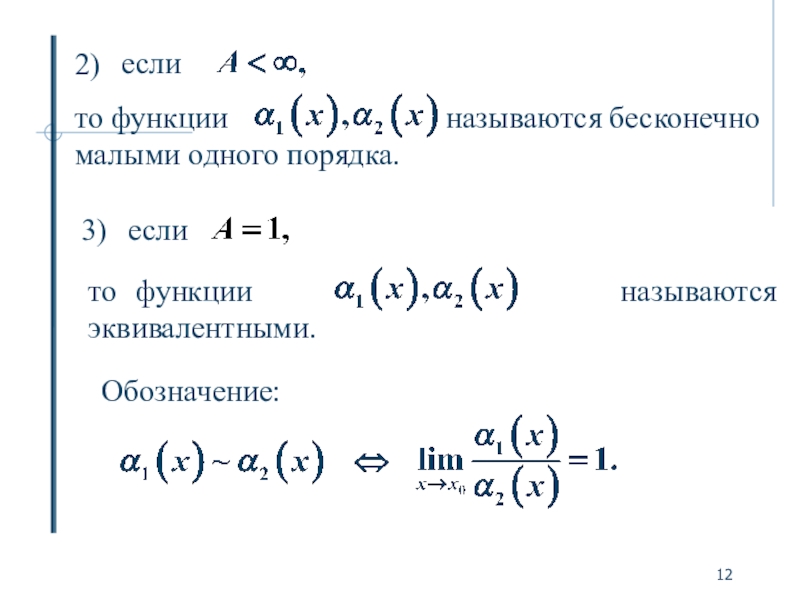 2) если $A < \infty,$

то функции $\alpha_1(x), \alpha_2(x)$ называются бесконечно малыми одного порядка.

3) если $A = 1,$

то функции $\alpha_1(x), \alpha_2(x)$ называются эквивалентными.

Обозначение:

$\alpha_1(x) \sim \alpha_2(x) \Leftrightarrow \lim_{x \to x_0} \frac{\alpha_1(x)}{\alpha_2(x)} = 1.$

12